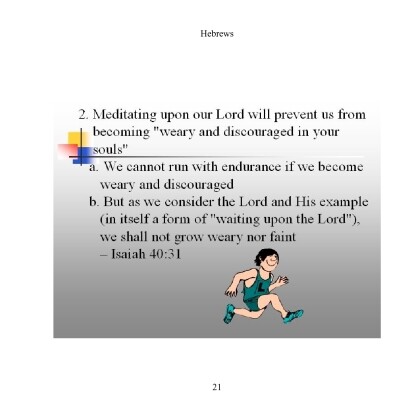 Hebrews

2. Meditating upon our Lord will prevent us from becoming "weary and discouraged in your souls"

a. We cannot run with endurance if we become weary and discouraged

b. But as we consider the Lord and His example (in itself a form of "waiting upon the Lord"), we shall not grow weary nor faint – Isaiah 40:31

L

21